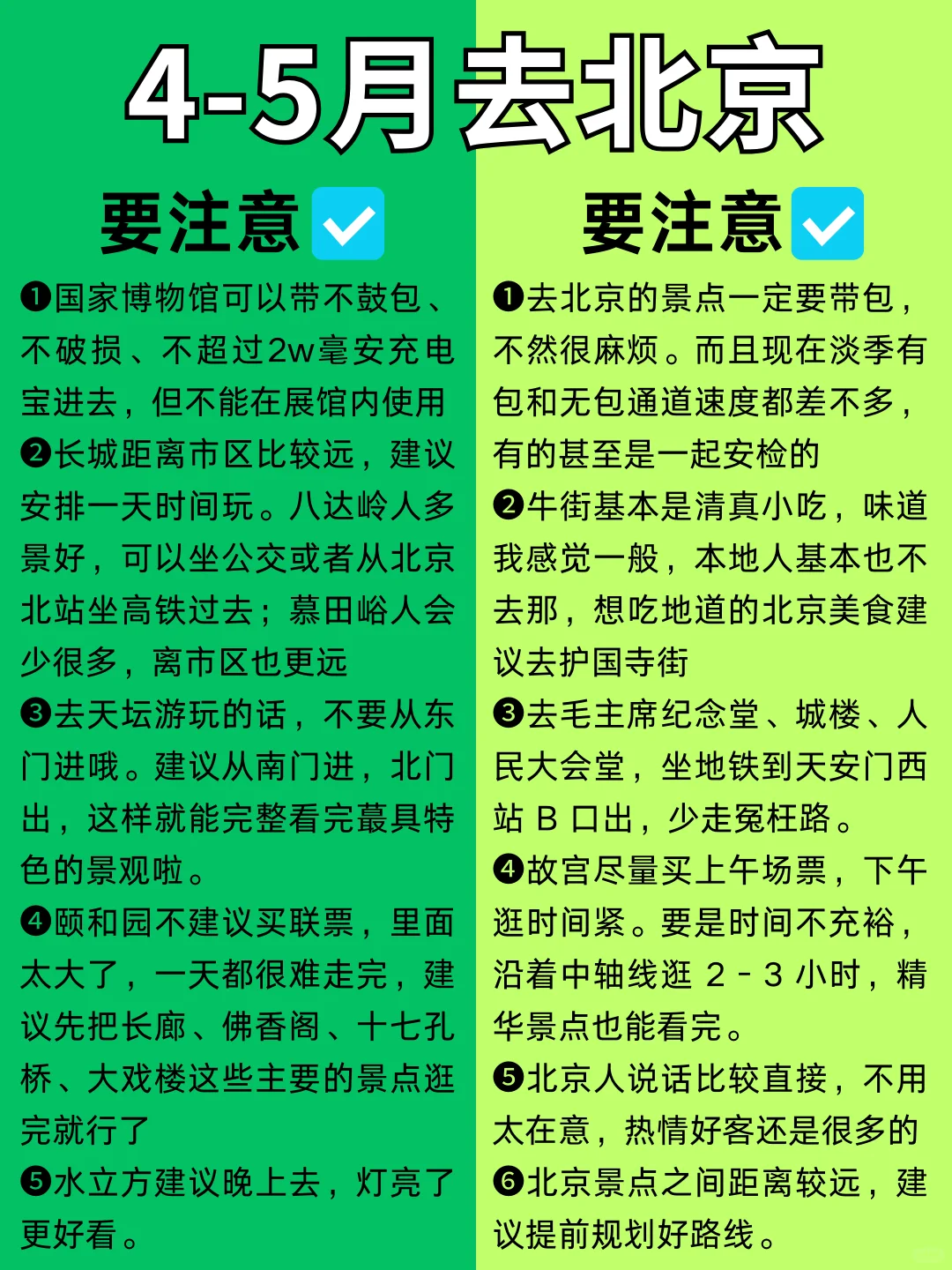 4-5月去北京

要注意☑

❶国家博物馆可以带不鼓包、不破损、不超过2w毫安充电宝进去，但不能在展馆内使用

❷长城距离市区比较远，建议安排一天时间玩。八达岭人多景好，可以坐公交或者从北京北站坐高铁过去；慕田峪人会少很多，离市区也更远

❸去天坛游玩的话，不要从东门进哦。建议从南门进，北门出，这样就能完整看完蕞具特色的景观啦。

❹颐和园不建议买联票，里面太大了，一天都很难走完，建议先把长廊、佛香阁、十七孔桥、大戏楼这些主要的景点逛完就行了

❺水立方建议晚上去，灯亮了更好看。

要注意☑

❶去北京的景点一定要带包，不然很麻烦。而且现在淡季有包和无包通道速度都差不多，有的甚至是一起安检的

❷牛街基本是清真小吃，味道我感觉一般，本地人基本也不去那，想吃地道的北京美食建议去护国寺街

❸去毛主席纪念堂、城楼、人民大会堂，坐地铁到天安门西站B口出，少走冤枉路。

❹故宫尽量买上午场票，下午逛时间紧。要是时间不充裕，沿着中轴线逛2-3小时，精华景点也能看完。

❺北京人说话比较直接，不用太在意，热情好客还是很多的

❻北京景点之间距离较远，建议提前规划好路线。